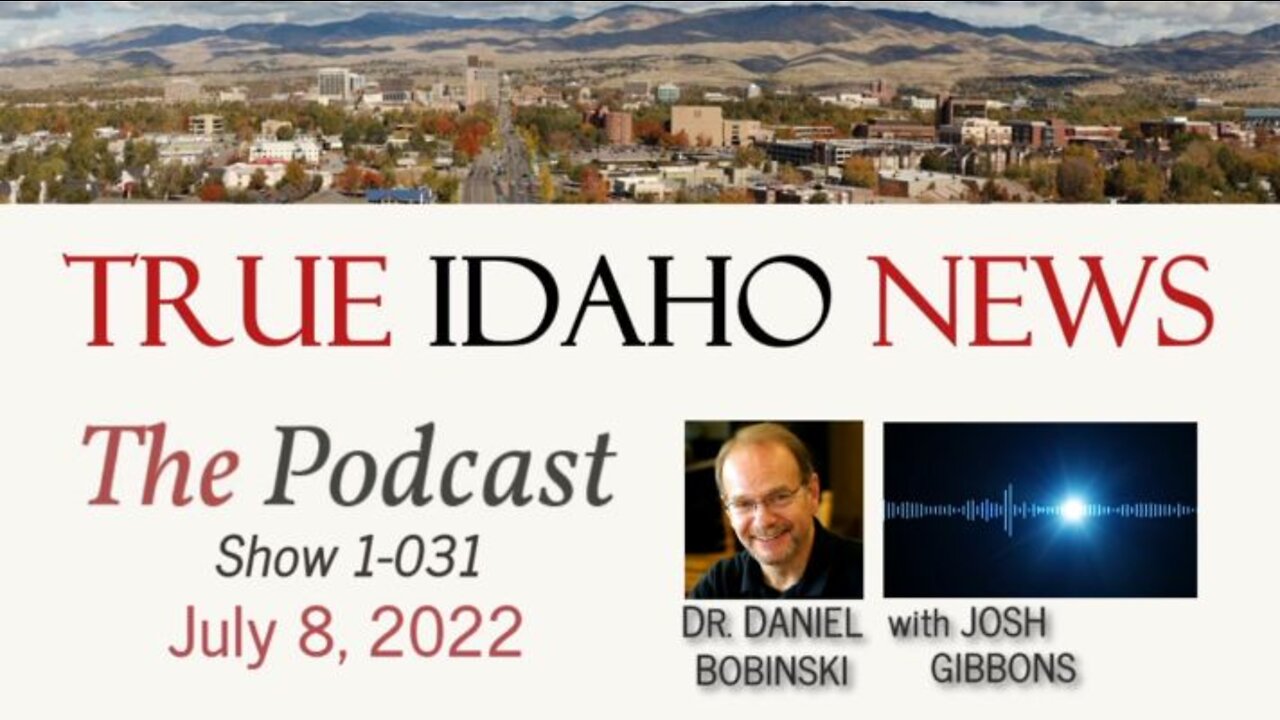 TRUE IDAHO NEWS

The Podcast

Show 1-031

July 8, 2022

DR. DANIEL BOBINSKI

with JOSH GIBBONS